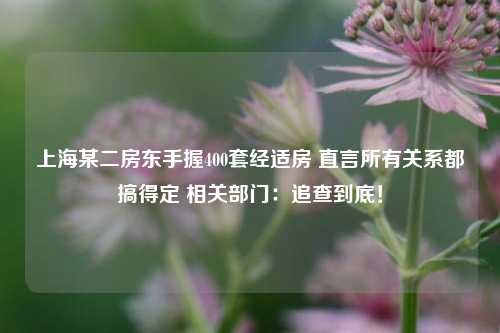 上海某二房东手握400套经适房 直言所有关系都搞得定 相关部门：追查到底！